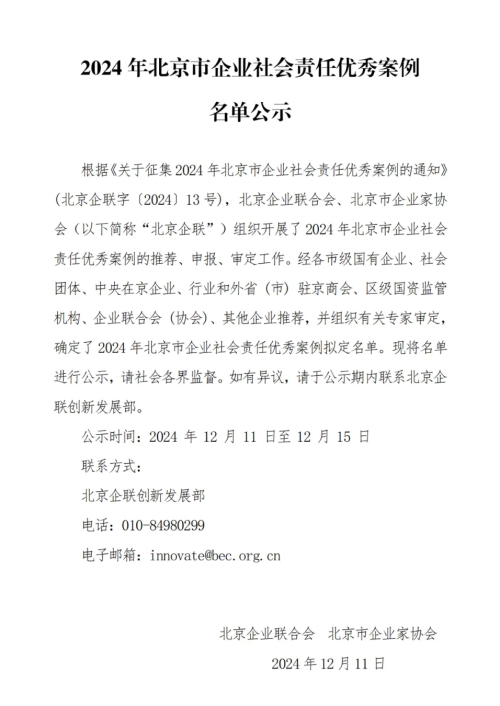 2024 年北京市企业社会责任优秀案例

名单公示

根据《关于征集 2024 年北京市企业社会责任优秀案例的通知》（北京企联字〔2024〕13 号），北京企业联合会、北京市企业家协会（以下简称“北京企联”）组织开展了 2024 年北京市企业社会责任优秀案例的推荐、申报、审定工作。经各市级国有企业、社会团体、中央在京企业、行业和外省（市）驻京商会、区级国资监管机构、企业联合会（协会）、其他企业推荐，并组织有关专家审定，确定了 2024 年北京市企业社会责任优秀案例拟定名单。现将名单进行公示，请社会各界监督。如有异议，请于公示期内联系北京企联创新发展部。

公示时间：2024 年 12 月 11 日至 12 月 15 日

联系方式：

北京企联创新发展部

电话：010-84980299

电子邮箱：innovate@bec.org.cn

北京企业联合会　北京市企业家协会

2024 年 12 月 11 日